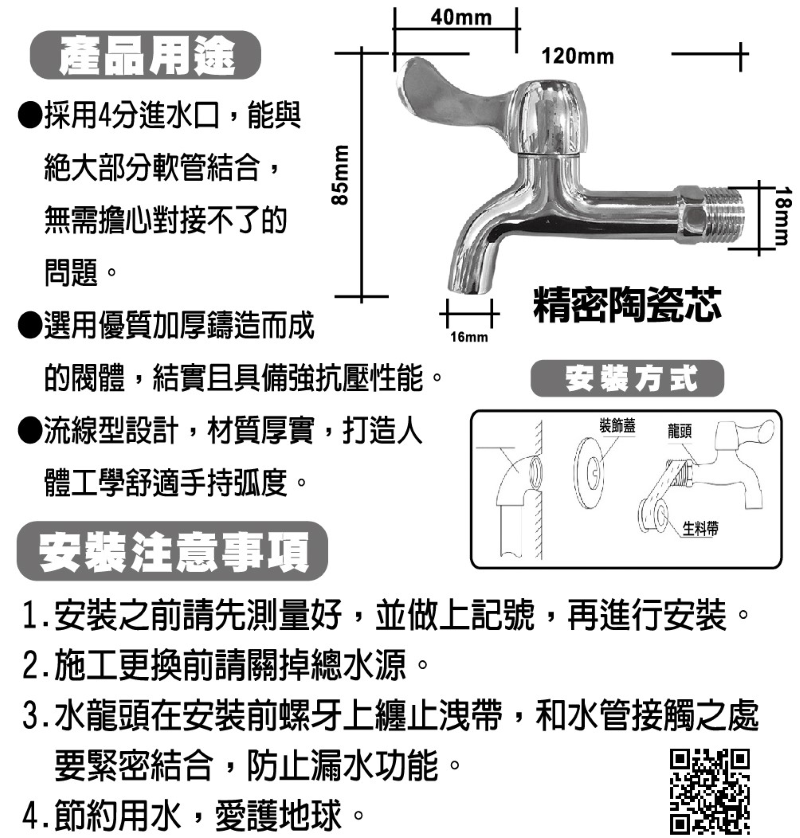 產品用途

●採用4分進水口，能與絕大部分軟管結合，無需擔心對接不了的問題。

●選用優質加厚鑄造而成的閥體，結實且具備強抗壓性能。

●流線型設計，材質厚實，打造人體工學舒適手持弧度。

40mm

120mm

85mm

18mm

16mm

精密陶瓷芯

安裝方式

裝飾蓋

龍頭

生料帶

安裝注意事項

1.安裝之前請先測量好，並做上記號，再進行安裝。

2.施工更換前請關掉總水源。

3.水龍頭在安裝前螺牙上纏止洩帶，和水管接觸之處要緊密結合，防止漏水功能。

4.節約用水，愛護地球。